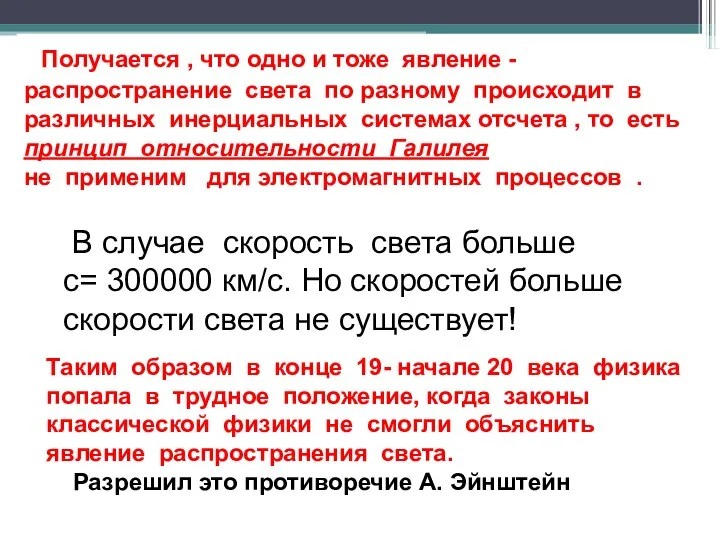 Получается , что одно и тоже явление - распространение света по разному происходит в различных инерциальных системах отсчета , то есть принцип относительности Галилея не применим для электромагнитных процессов .

В случае скорость света больше с= 300000 км/с. Но скоростей больше скорости света не существует!

Таким образом в конце 19- начале 20 века физика попала в трудное положение, когда законы классической физики не смогли объяснить явление распространения света.

Разрешил это противоречие А. Эйнштейн